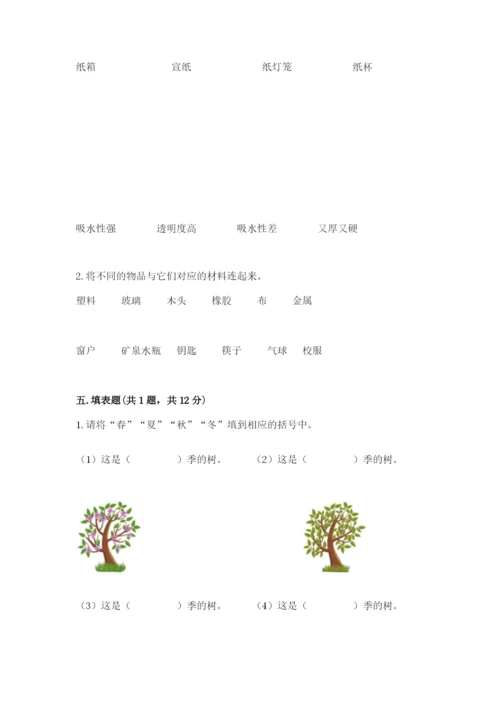 纸箱　　宣纸　　纸灯笼　　纸杯

吸水性强　　透明度高　　吸水性差　　又厚又硬

2. 将不同的物品与它们对应的材料连起来。

塑料　　玻璃　　木头　　橡胶　　布　　金属

窗户　　矿泉水瓶　　钥匙　　筷子　　气球　　校服

五. 填表题(共 1 题，共 12 分)

1. 请将“春”“夏”“秋”“冬”填到相应的括号中。

（1）这是（　　）季的树。　（2）这是（　　）季的树。

（3）这是（　　）季的树。　（4）这是（　　）季的树。